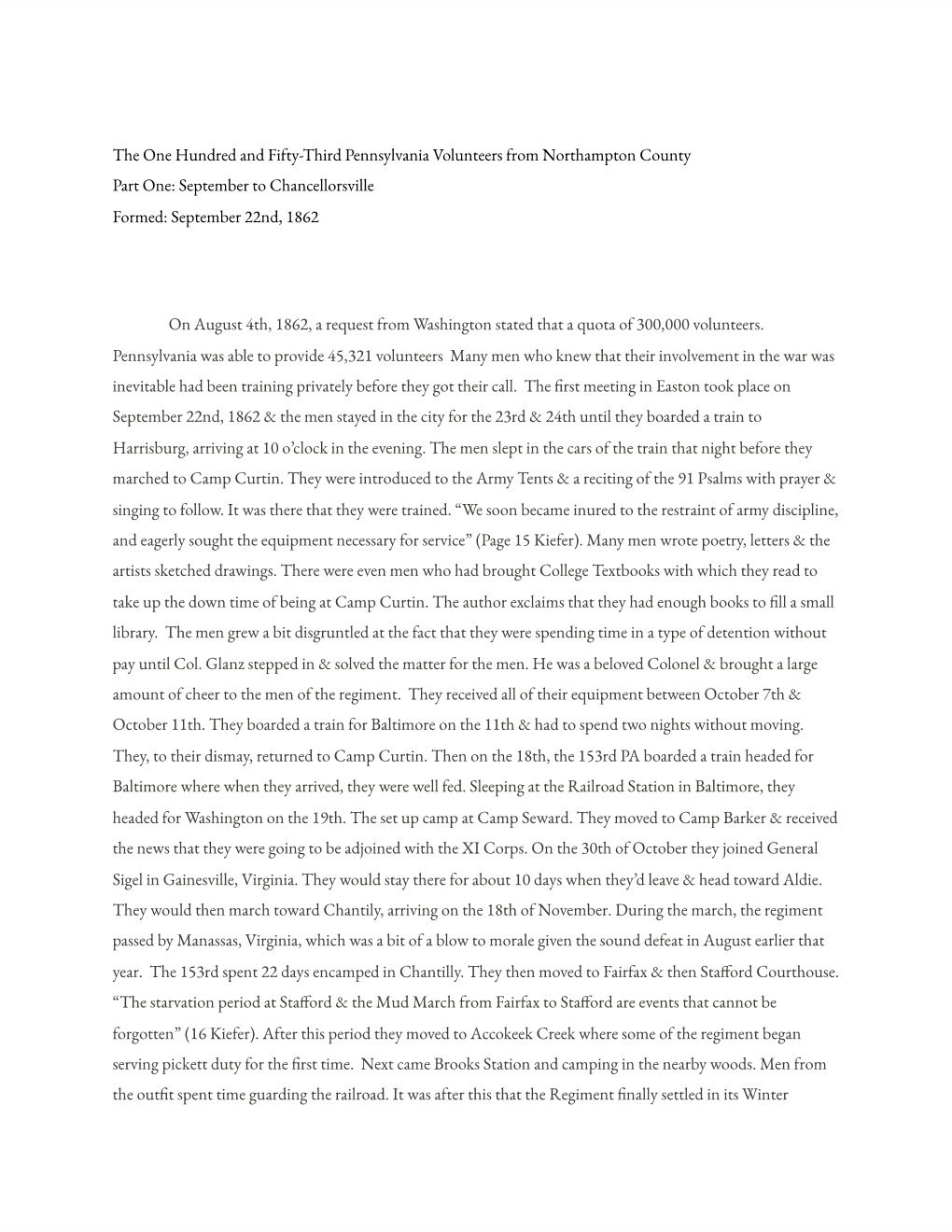 The One Hundred and Fifty-Third Pennsylvania Volunteers from Northampton County
Part One: September to Chancellorsville
Formed: September 22nd, 1862

On August 4th, 1862, a request from Washington stated that a quota of 300,000 volunteers. Pennsylvania was able to provide 45,321 volunteers Many men who knew that their involvement in the war was inevitable had been training privately before they got their call. The first meeting in Easton took place on September 22nd, 1862 & the men stayed in the city for the 23rd & 24th until they boarded a train to Harrisburg, arriving at 10 o'clock in the evening. The men slept in the cars of the train that night before they marched to Camp Curtin. They were introduced to the Army Tents & a reciting of the 91 Psalms with prayer & singing to follow. It was there that they were trained. "We soon became inured to the restraint of army discipline, and eagerly sought the equipment necessary for service" (Page 15 Kiefer). Many men wrote poetry, letters & the artists sketched drawings. There were even men who had brought College Textbooks with which they read to take up the down time of being at Camp Curtin. The author exclaims that they had enough books to fill a small library. The men grew a bit disgruntled at the fact that they were spending time in a type of detention without pay until Col. Glanz stepped in & solved the matter for the men. He was a beloved Colonel & brought a large amount of cheer to the men of the regiment. They received all of their equipment between October 7th & October 11th. They boarded a train for Baltimore on the 11th & had to spend two nights without moving. They, to their dismay, returned to Camp Curtin. Then on the 18th, the 153rd PA boarded a train headed for Baltimore where when they arrived, they were well fed. Sleeping at the Railroad Station in Baltimore, they headed for Washington on the 19th. The set up camp at Camp Seward. They moved to Camp Barker & received the news that they were going to be adjoined with the XI Corps. On the 30th of October they joined General Sigel in Gainesville, Virginia. They would stay there for about 10 days when they'd leave & head toward Aldie. They would then march toward Chantily, arriving on the 18th of November. During the march, the regiment passed by Manassas, Virginia, which was a bit of a blow to morale given the sound defeat in August earlier that year. The 153rd spent 22 days encamped in Chantilly. They then moved to Fairfax & then Stafford Courthouse. "The starvation period at Stafford & the Mud March from Fairfax to Stafford are events that cannot be forgotten" (16 Kiefer). After this period they moved to Accokeek Creek where some of the regiment began serving pickett duty for the first time. Next came Brooks Station and camping in the nearby woods. Men from the outfit spent time guarding the railroad. It was after this that the Regiment finally settled in its Winter